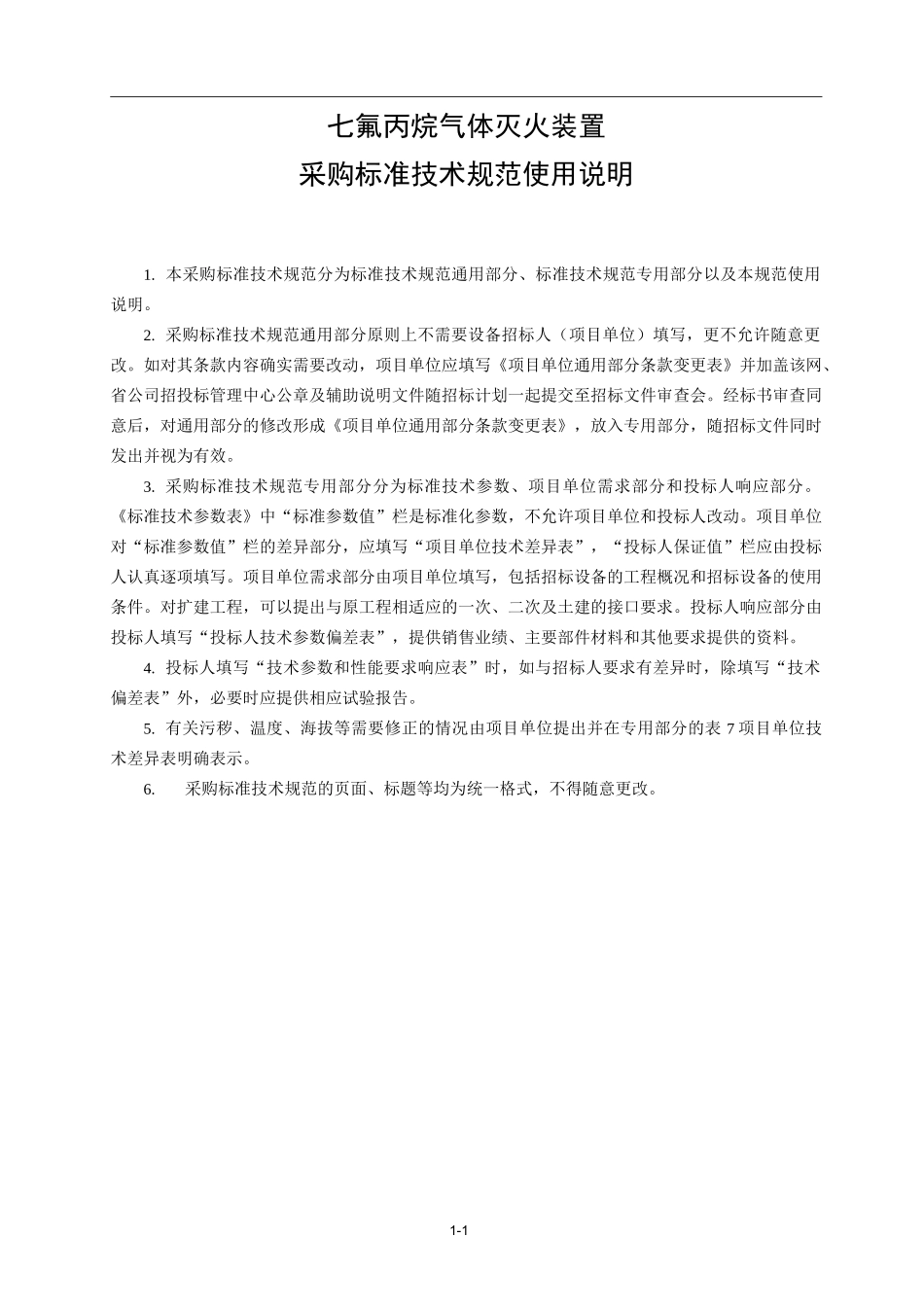 七氟丙烷气体灭火装置
采购标准技术规范使用说明

1. 本采购标准技术规范分为标准技术规范通用部分、标准技术规范专用部分以及本规范使用说明。

2. 采购标准技术规范通用部分原则上不需要设备招标人（项目单位）填写，更不允许随意更改。如对其条款内容确实需要改动，项目单位应填写《项目单位通用部分条款变更表》并加盖该网、省公司招投标管理中心公章及辅助说明文件随招标计划一起提交至招标文件审查会。经标书审查同意后，对通用部分的修改形成《项目单位通用部分条款变更表》，放入专用部分，随招标文件同时发出并视为有效。

3. 采购标准技术规范专用部分分为标准技术参数、项目单位需求部分和投标人响应部分。《标准技术参数表》中“标准参数值”栏是标准化参数，不允许项目单位和投标人改动。项目单位对“标准参数值”栏的差异部分，应填写“项目单位技术差异表”，“投标人保证值”栏应由投标人认真逐项填写。项目单位需求部分由项目单位填写，包括招标设备的工程概况和招标设备的使用条件。对扩建工程，可以提出与原工程相适应的一次、二次及土建的接口要求。投标人响应部分由投标人填写“投标人技术参数偏差表”，提供销售业绩、主要部件材料和其他要求提供的资料。

4. 投标人填写“技术参数和性能要求响应表”时，如与招标人要求有差异时，除填写“技术偏差表”外，必要时应提供相应试验报告。

5. 有关污秽、温度、海拔等需要修正的情况由项目单位提出并在专用部分的表 7 项目单位技术差异表明确表示。

6. 采购标准技术规范的页面、标题等均为统一格式，不得随意更改。

1-1